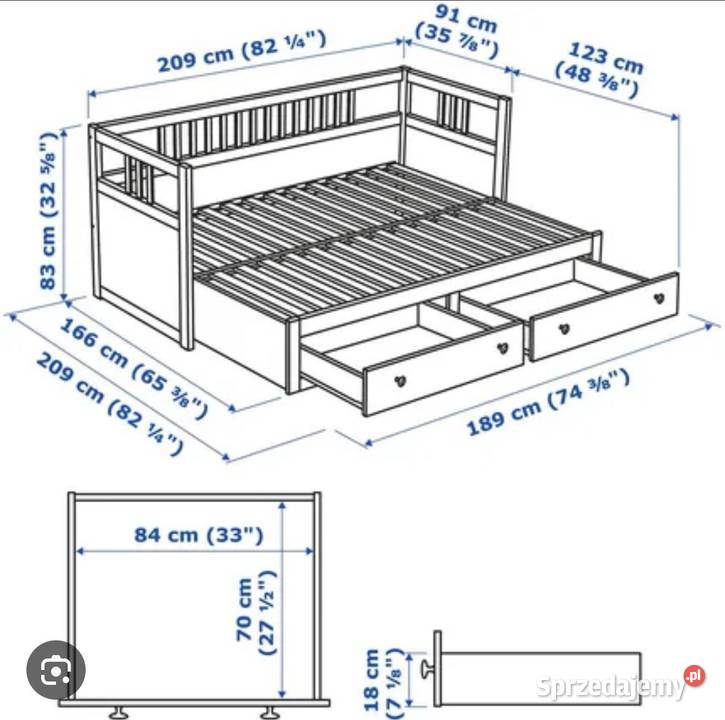 209 cm (82 ¼")

91 cm (35 ⅞")

123 cm (48 ⅜")

83 cm (32 ⅝")

166 cm (65 ⅜")

209 cm (82 ¼")

189 cm (74 ⅜")

84 cm (33")

70 cm (27 ½")

18 cm (7 ⅛")

Sprzedajemy.pl